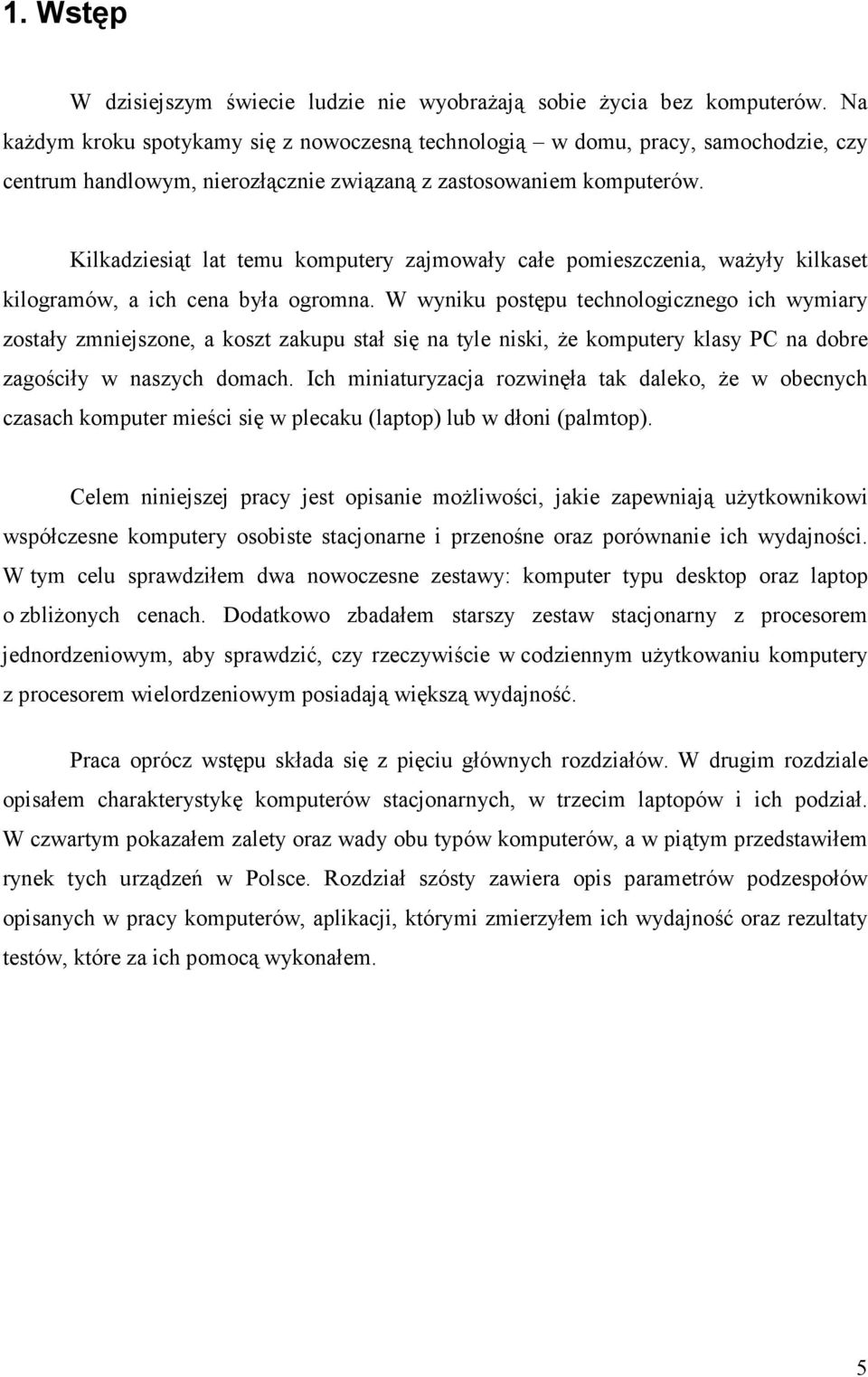 1. Wstęp

W dzisiejszym świecie ludzie nie wyobrażają sobie życia bez komputerów. Na każdym kroku spotykamy się z nowoczesną technologią – w domu, pracy, samochodzie, czy centrum handlowym, nierozłącznie związaną z zastosowaniem komputerów.

Kilkadziesiąt lat temu komputery zajmowały całe pomieszczenia, ważyły kilkaset kilogramów, a ich cena była ogromna. W wyniku postępu technologicznego ich wymiary zostały zmniejszone, a koszt zakupu stał się na tyle niski, że komputery klasy PC na dobre zagościły w naszych domach. Ich miniaturyzacja rozwinęła tak daleko, że w obecnych czasach komputer mieści się w plecaku (laptop) lub w dłoni (palmtop).

Celem niniejszej pracy jest opisanie możliwości, jakie zapewniają użytkownikowi współczesne komputery osobiste stacjonarne i przenośne oraz porównanie ich wydajności. W tym celu sprawdziłem dwa nowoczesne zestawy: komputer typu desktop oraz laptop o zbliżonych cenach. Dodatkowo zbadałem starszy zestaw stacjonarny z procesorem jednordzeniowym, aby sprawdzić, czy rzeczywiście w codziennym użytkowaniu komputery z procesorem wielordzeniowym posiadają większą wydajność.

Praca oprócz wstępu składa się z pięciu głównych rozdziałów. W drugim rozdziale opisałem charakterystykę komputerów stacjonarnych, w trzecim laptopów i ich podział. W czwartym pokazałem zalety oraz wady obu typów komputerów, a w piątym przedstawiłem rynek tych urządzeń w Polsce. Rozdział szósty zawiera opis parametrów podzespołów opisanych w pracy komputerów, aplikacji, którymi zmierzyłem ich wydajność oraz rezultaty testów, które za ich pomocą wykonałem.

5